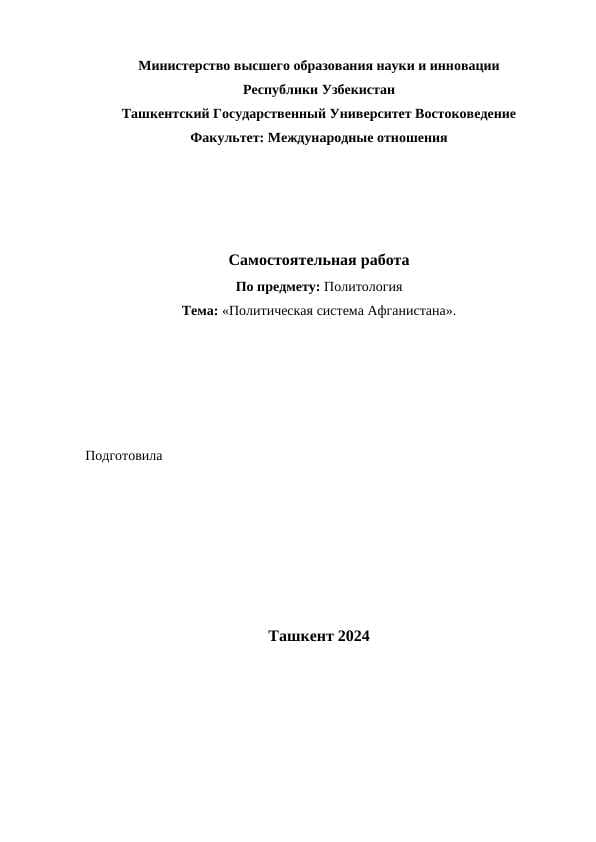 Министерство высшего образования науки и инновации
Республики Узбекистан
Ташкентский Государственный Университет Востоковедение
Факультет: Международные отношения

Самостоятельная работа
По предмету: Политология
Тема: «Политическая система Афганистана».

Подготовила

Ташкент 2024